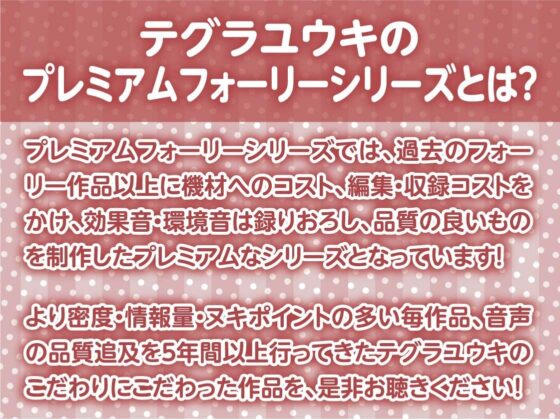 テグラユウキの
プレミアムフォーリーシリーズとは?

プレミアムフォーリーシリーズでは、過去のフォーリー作品以上に機材へのコスト、編集・収録コストをかけ、効果音・環境音は録りおろし、品質の良いものを制作したプレミアムなシリーズとなっています!

より密度・情報量・ヌキポイントの多い毎作品、音声の品質追及を5年間以上行ってきたテグラユウキのこだわりにこだわった作品を、是非お聴きください!